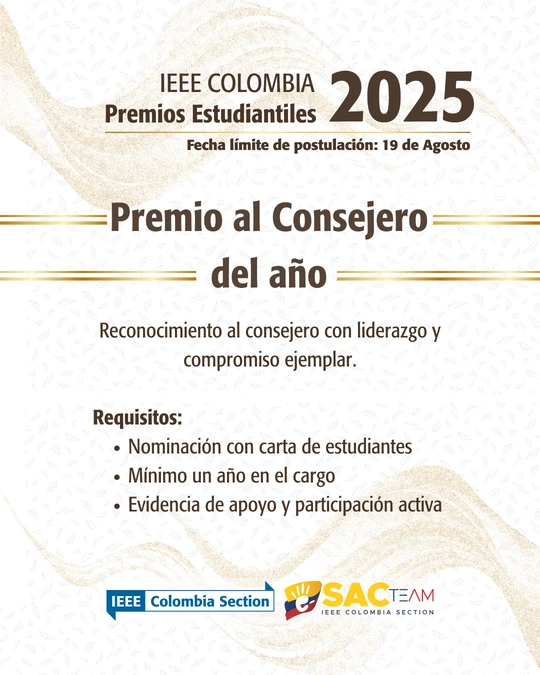 IEEE COLOMBIA
Premios Estudiantiles 2025
Fecha límite de postulación: 19 de Agosto

Premio al Consejero del año

Reconocimiento al consejero con liderazgo y compromiso ejemplar.

Requisitos:
• Nominación con carta de estudiantes
• Mínimo un año en el cargo
• Evidencia de apoyo y participación activa

IEEE Colombia Section

SACTEAM
IEEE COLOMBIA SECTION